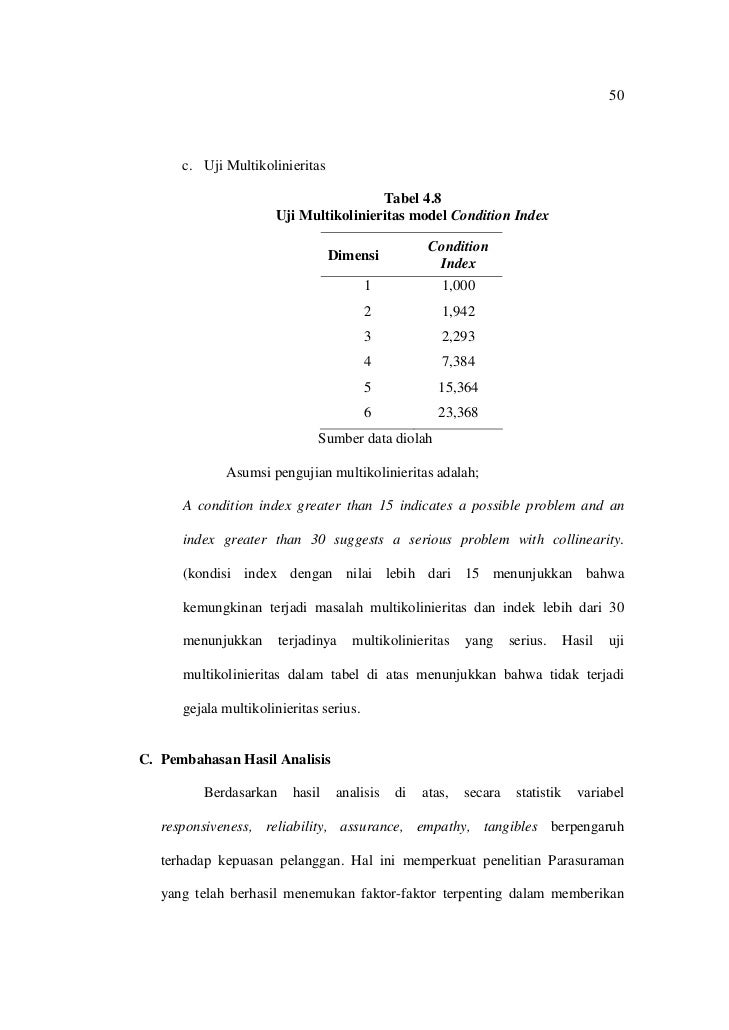 50

c. Uji Multikolinieritas

Tabel 4.8
Uji Multikolinieritas model Condition Index

| Dimensi | Condition Index |
|---|---|
| 1 | 1,000 |
| 2 | 1,942 |
| 3 | 2,293 |
| 4 | 7,384 |
| 5 | 15,364 |
| 6 | 23,368 |

Sumber data diolah

Asumsi pengujian multikolinieritas adalah;

A condition index greater than 15 indicates a possible problem and an index greater than 30 suggests a serious problem with collinearity. (kondisi index dengan nilai lebih dari 15 menunjukkan bahwa kemungkinan terjadi masalah multikolinieritas dan indek lebih dari 30 menunjukkan terjadinya multikolinieritas yang serius. Hasil uji multikolinieritas dalam tabel di atas menunjukkan bahwa tidak terjadi gejala multikolinieritas serius.

C. Pembahasan Hasil Analisis

Berdasarkan hasil analisis di atas, secara statistik variabel responsiveness, reliability, assurance, empathy, tangibles berpengaruh terhadap kepuasan pelanggan. Hal ini memperkuat penelitian Parasuraman yang telah berhasil menemukan faktor-faktor terpenting dalam memberikan